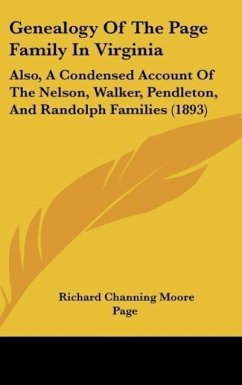 Genealogy Of The Page Family In Virginia

Also, A Condensed Account Of The Nelson, Walker, Pendleton, And Randolph Families (1893)

Richard Channing Moore Page